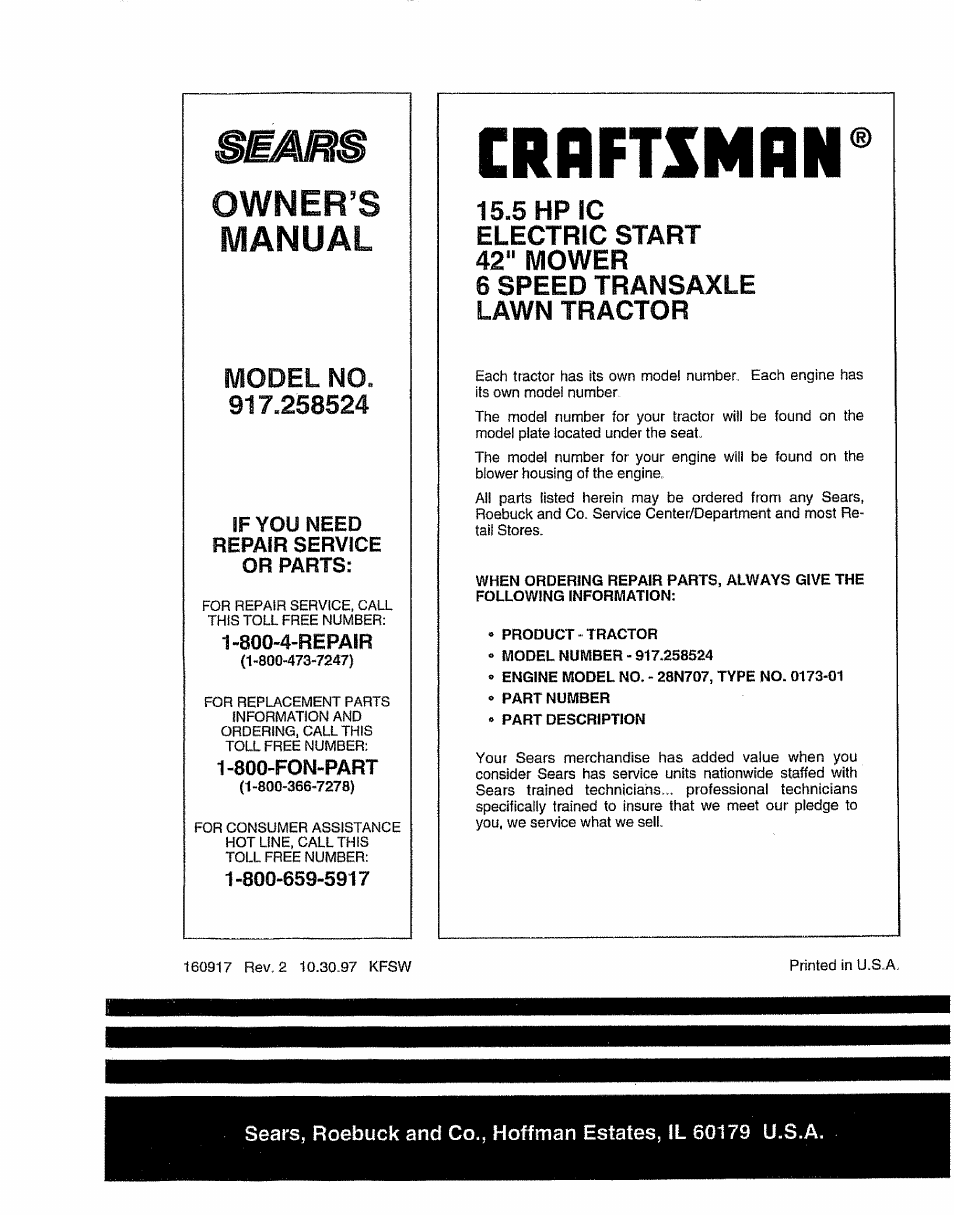 SEARS

OWNER'S MANUAL

MODEL NO. 917.258524

IF YOU NEED REPAIR SERVICE OR PARTS:

FOR REPAIR SERVICE, CALL THIS TOLL FREE NUMBER:

1-800-4-REPAIR
(1-800-473-7247)

FOR REPLACEMENT PARTS INFORMATION AND ORDERING, CALL THIS TOLL FREE NUMBER:

1-800-FON-PART
(1-800-366-7278)

FOR CONSUMER ASSISTANCE HOT LINE, CALL THIS TOLL FREE NUMBER:

1-800-659-5917

CRAFTSMAN®

15.5 HP IC
ELECTRIC START
42" MOWER
6 SPEED TRANSAXLE
LAWN TRACTOR

Each tractor has its own model number. Each engine has its own model number.

The model number for your tractor will be found on the model plate located under the seat.

The model number for your engine will be found on the blower housing of the engine.

All parts listed herein may be ordered from any Sears, Roebuck and Co. Service Center/Department and most Retail Stores.

WHEN ORDERING REPAIR PARTS, ALWAYS GIVE THE FOLLOWING INFORMATION:

• PRODUCT - TRACTOR
• MODEL NUMBER - 917.258524
• ENGINE MODEL NO. - 28N707, TYPE NO. 0173-01
• PART NUMBER
• PART DESCRIPTION

Your Sears merchandise has added value when you consider Sears has service units nationwide staffed with Sears trained technicians... professional technicians specifically trained to insure that we meet our pledge to you, we service what we sell.

160917 Rev. 2 10.30.97 KFSW

Printed in U.S.A.

Sears, Roebuck and Co., Hoffman Estates, IL 60179 U.S.A.